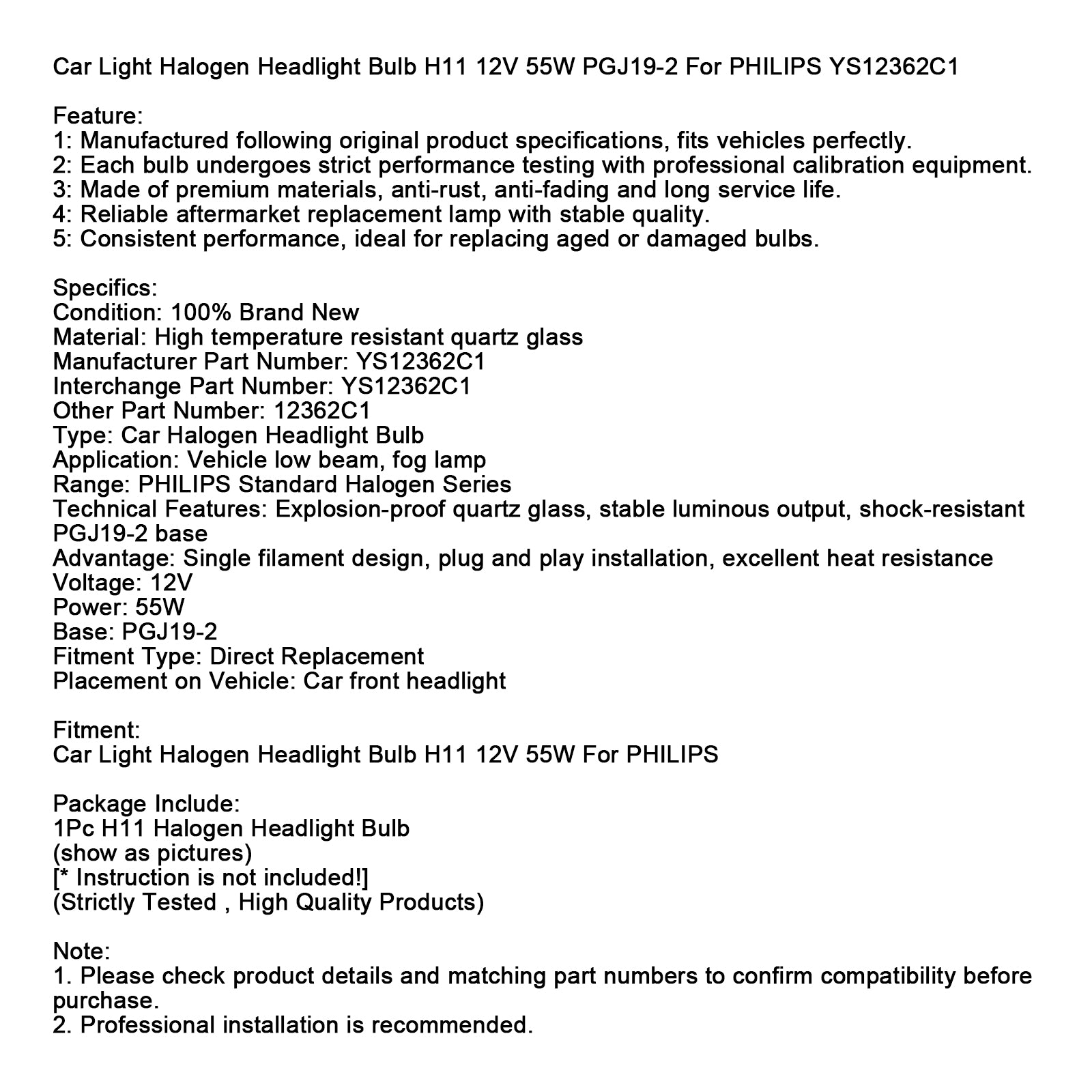 Car Light Halogen Headlight Bulb H11 12V 55W PGJ19-2 For PHILIPS YS12362C1

Feature:
1: Manufactured following original product specifications, fits vehicles perfectly.
2: Each bulb undergoes strict performance testing with professional calibration equipment.
3: Made of premium materials, anti-rust, anti-fading and long service life.
4: Reliable aftermarket replacement lamp with stable quality.
5: Consistent performance, ideal for replacing aged or damaged bulbs.

Specifics:
Condition: 100% Brand New
Material: High temperature resistant quartz glass
Manufacturer Part Number: YS12362C1
Interchange Part Number: YS12362C1
Other Part Number: 12362C1
Type: Car Halogen Headlight Bulb
Application: Vehicle low beam, fog lamp
Range: PHILIPS Standard Halogen Series
Technical Features: Explosion-proof quartz glass, stable luminous output, shock-resistant PGJ19-2 base
Advantage: Single filament design, plug and play installation, excellent heat resistance
Voltage: 12V
Power: 55W
Base: PGJ19-2
Fitment Type: Direct Replacement
Placement on Vehicle: Car front headlight

Fitment:
Car Light Halogen Headlight Bulb H11 12V 55W For PHILIPS

Package Include:
1Pc H11 Halogen Headlight Bulb
(show as pictures)
[* Instruction is not included!]
(Strictly Tested , High Quality Products)

Note:
1. Please check product details and matching part numbers to confirm compatibility before purchase.
2. Professional installation is recommended.